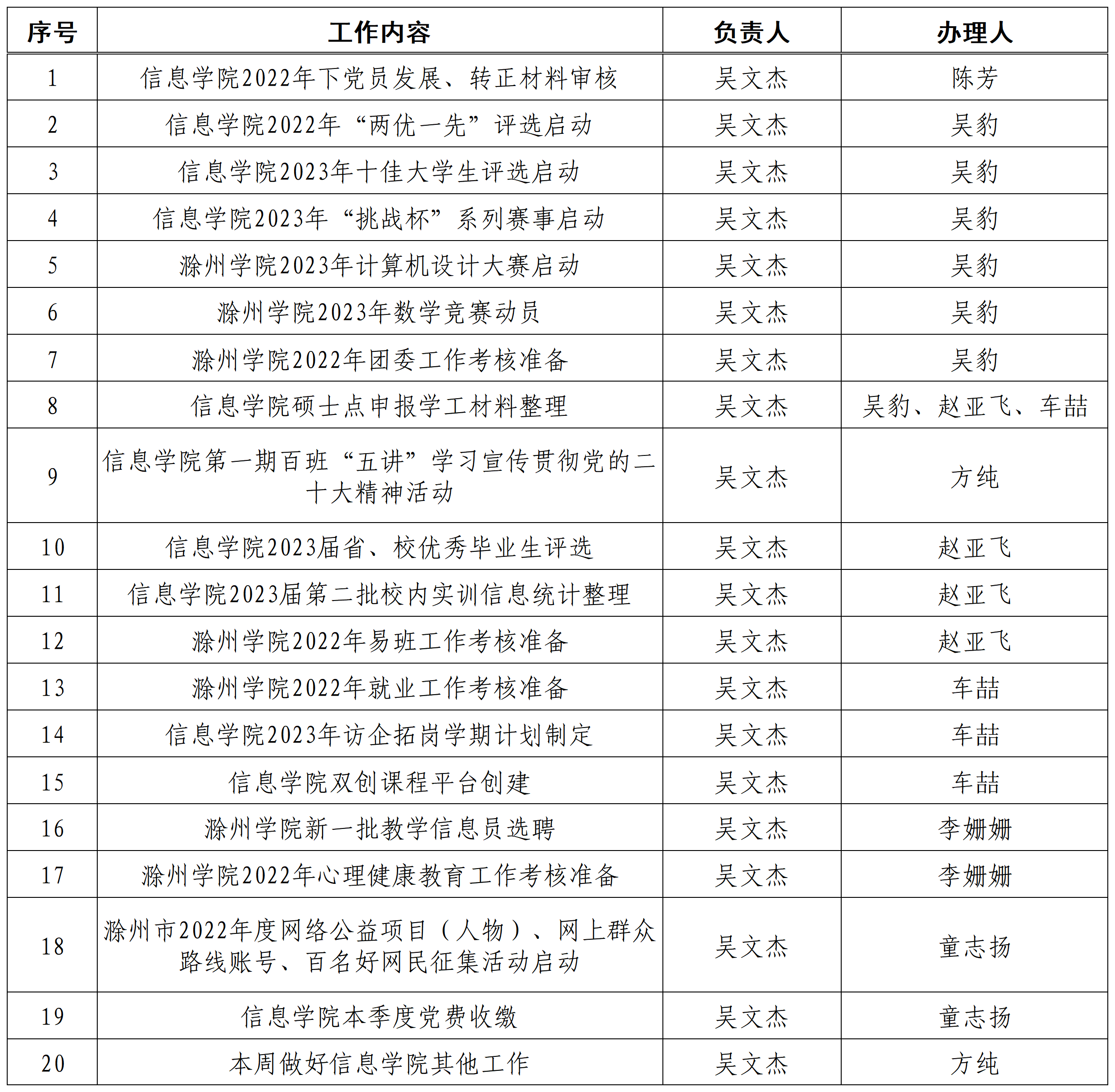 | 序号 | 工作内容 | 负责人 | 办理人 |
|---|---|---|---|
| 1 | 信息学院2022年下党员发展、转正材料审核 | 吴文杰 | 陈芳 |
| 2 | 信息学院2022年“两优一先”评选启动 | 吴文杰 | 吴豹 |
| 3 | 信息学院2023年十佳大学生评选启动 | 吴文杰 | 吴豹 |
| 4 | 信息学院2023年“挑战杯”系列赛事启动 | 吴文杰 | 吴豹 |
| 5 | 滁州学院2023年计算机设计大赛启动 | 吴文杰 | 吴豹 |
| 6 | 滁州学院2023年数学竞赛动员 | 吴文杰 | 吴豹 |
| 7 | 滁州学院2022年团委工作考核准备 | 吴文杰 | 吴豹 |
| 8 | 信息学院硕士点申报学工材料整理 | 吴文杰 | 吴豹、赵亚飞、车喆 |
| 9 | 信息学院第一期百班“五讲”学习宣传贯彻党的二十大精神活动 | 吴文杰 | 方纯 |
| 10 | 信息学院2023届省、校优秀毕业生评选 | 吴文杰 | 赵亚飞 |
| 11 | 信息学院2023届第二批校内实训信息统计整理 | 吴文杰 | 赵亚飞 |
| 12 | 滁州学院2022年易班工作考核准备 | 吴文杰 | 赵亚飞 |
| 13 | 滁州学院2022年就业工作考核准备 | 吴文杰 | 车喆 |
| 14 | 信息学院2023年访企拓岗学期计划制定 | 吴文杰 | 车喆 |
| 15 | 信息学院双创课程平台创建 | 吴文杰 | 车喆 |
| 16 | 滁州学院新一批教学信息员选聘 | 吴文杰 | 李姗姗 |
| 17 | 滁州学院2022年心理健康教育工作考核准备 | 吴文杰 | 李姗姗 |
| 18 | 滁州市2022年度网络公益项目（人物）、网上群众路线账号、百名好网民征集活动启动 | 吴文杰 | 童志扬 |
| 19 | 信息学院本季度党费收缴 | 吴文杰 | 童志扬 |
| 20 | 本周做好信息学院其他工作 | 吴文杰 | 方纯 |